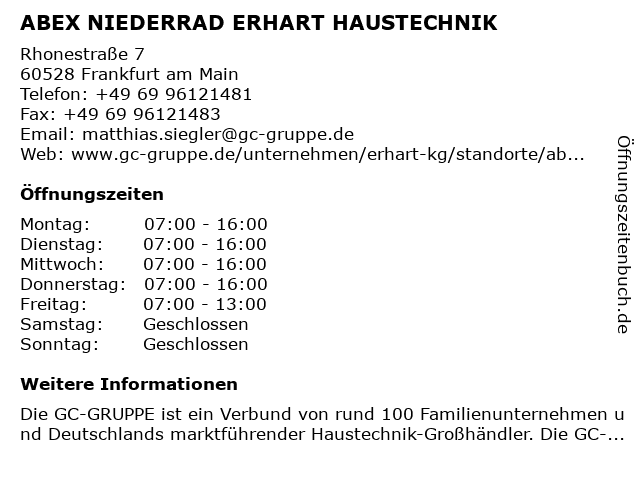 ABEX NIEDERRAD ERHART HAUSTECHNIK

Rhonestraße 7
60528 Frankfurt am Main
Telefon: +49 69 96121481
Fax: +49 69 96121483
Email: matthias.siegler@gc-gruppe.de
Web: www.gc-gruppe.de/unternehmen/erhart-kg/standorte/ab...

Öffnungszeiten

| | |
|---|---|
| Montag: | 07:00 - 16:00 |
| Dienstag: | 07:00 - 16:00 |
| Mittwoch: | 07:00 - 16:00 |
| Donnerstag: | 07:00 - 16:00 |
| Freitag: | 07:00 - 13:00 |
| Samstag: | Geschlossen |
| Sonntag: | Geschlossen |

Weitere Informationen

Die GC-GRUPPE ist ein Verbund von rund 100 Familienunternehmen und Deutschlands marktführender Haustechnik-Großhändler. Die GC-...

Öffnungszeitenbuch.de